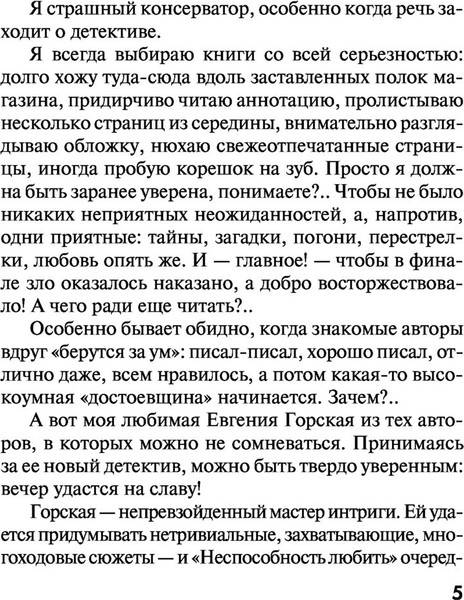 Я страшный консерватор, особенно когда речь заходит о детективе.

Я всегда выбираю книги со всей серьезностью: долго хожу туда-сюда вдоль заставленных полок магазина, придирчиво читаю аннотацию, пролистываю несколько страниц из середины, внимательно разглядываю обложку, нюхаю свежеотпечатанные страницы, иногда пробую корешок на зуб. Просто я должна быть заранее уверена, понимаете?.. Чтобы не было никаких неприятных неожиданностей, а, напротив, одни приятные: тайны, загадки, погони, перестрелки, любовь опять же. И — главное! — чтобы в финале зло оказалось наказано, а добро восторжествовало! А чего ради еще читать?..

Особенно бывает обидно, когда знакомые авторы вдруг «берутся за ум»: писал-писал, хорошо писал, отлично даже, всем нравилось, а потом какая-то высокоумная «достоевщина» начинается. Зачем?..

А вот моя любимая Евгения Горская из тех авторов, в которых можно не сомневаться. Принимаясь за ее новый детектив, можно быть твердо уверенным: вечер удастся на славу!

Горская — непревзойденный мастер интриги. Ей удается придумывать нетривиальные, захватывающие, многоходовые сюжеты — и «Неспособность любить» очеред-

5